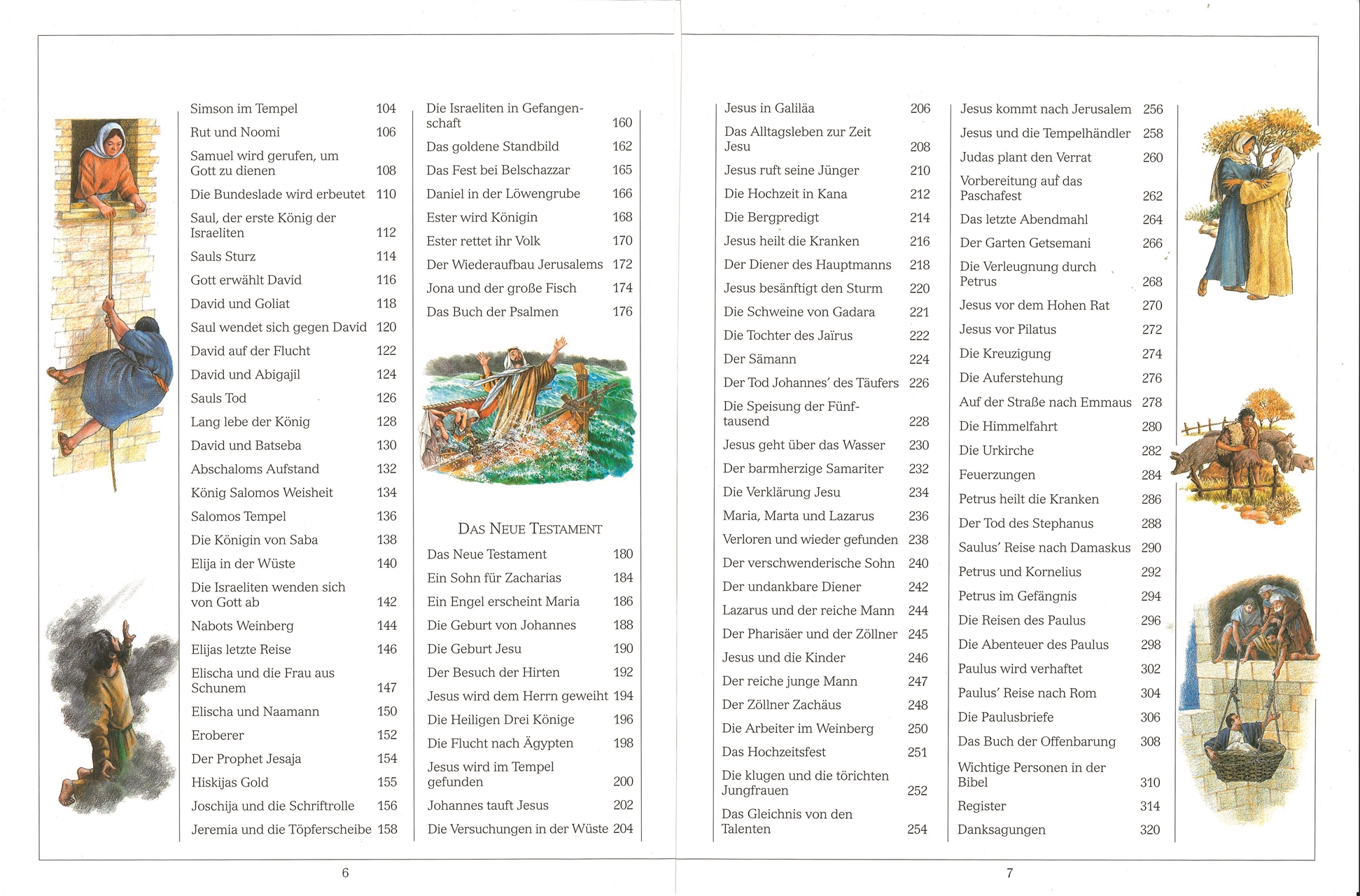 Simson im Tempel 104
Rut und Noomi 106
Samuel wird gerufen, um Gott zu dienen 108
Die Bundeslade wird erbeutet 110
Saul, der erste König der Israeliten 112
Sauls Sturz 114
Gott erwählt David 116
David und Goliat 118
Saul wendet sich gegen David 120
David auf der Flucht 122
David und Abigajil 124
Sauls Tod 126
Lang lebe der König 128
David und Batseba 130
Abschaloms Aufstand 132
König Salomos Weisheit 134
Salomos Tempel 136
Die Königin von Saba 138
Elija in der Wüste 140
Die Israeliten wenden sich von Gott ab 142
Nabots Weinberg 144
Elijas letzte Reise 146
Elischa und die Frau aus Schunem 147
Elischa und Naamann 150
Eroberer 152
Der Prophet Jesaja 154
Hiskijas Gold 155
Joschija und die Schriftrolle 156
Jeremia und die Töpferscheibe 158

Die Israeliten in Gefangenschaft 160
Das goldene Standbild 162
Das Fest bei Belschazzar 165
Daniel in der Löwengrube 166
Ester wird Königin 168
Ester rettet ihr Volk 170
Der Wiederaufbau Jerusalems 172
Jona und der große Fisch 174
Das Buch der Psalmen 176

DAS NEUE TESTAMENT
Das Neue Testament 180
Ein Sohn für Zacharias 184
Ein Engel erscheint Maria 186
Die Geburt von Johannes 188
Die Geburt Jesu 190
Der Besuch der Hirten 192
Jesus wird dem Herrn geweiht 194
Die Heiligen Drei Könige 196
Die Flucht nach Ägypten 198
Jesus wird im Tempel gefunden 200
Johannes tauft Jesus 202
Die Versuchungen in der Wüste 204

6

Jesus in Galiläa 206
Das Alltagsleben zur Zeit Jesu 208
Jesus ruft seine Jünger 210
Die Hochzeit in Kana 212
Die Bergpredigt 214
Jesus heilt die Kranken 216
Der Diener des Hauptmanns 218
Jesus besänftigt den Sturm 220
Die Schweine von Gadara 221
Die Tochter des Jaïrus 222
Der Sämann 224
Der Tod Johannes' des Täufers 226
Die Speisung der Fünftausend 228
Jesus geht über das Wasser 230
Der barmherzige Samariter 232
Die Verklärung Jesu 234
Maria, Marta und Lazarus 236
Verloren und wieder gefunden 238
Der verschwenderische Sohn 240
Der undankbare Diener 242
Lazarus und der reiche Mann 244
Der Pharisäer und der Zöllner 245
Jesus und die Kinder 246
Der reiche junge Mann 247
Der Zöllner Zachäus 248
Die Arbeiter im Weinberg 250
Das Hochzeitsfest 251
Die klugen und die törichten Jungfrauen 252
Das Gleichnis von den Talenten 254

Jesus kommt nach Jerusalem 256
Jesus und die Tempelhändler 258
Judas plant den Verrat 260
Vorbereitung auf das Paschafest 262
Das letzte Abendmahl 264
Der Garten Getsemani 266
Die Verleugnung durch Petrus 268
Jesus vor dem Hohen Rat 270
Jesus vor Pilatus 272
Die Kreuzigung 274
Die Auferstehung 276
Auf der Straße nach Emmaus 278
Die Himmelfahrt 280
Die Urkirche 282
Feuerzungen 284
Petrus heilt die Kranken 286
Der Tod des Stephanus 288
Saulus' Reise nach Damaskus 290
Petrus und Kornelius 292
Petrus im Gefängnis 294
Die Reisen des Paulus 296
Die Abenteuer des Paulus 298
Paulus wird verhaftet 302
Paulus' Reise nach Rom 304
Die Paulusbriefe 306
Das Buch der Offenbarung 308
Wichtige Personen in der Bibel 310
Register 314
Danksagungen 320

7